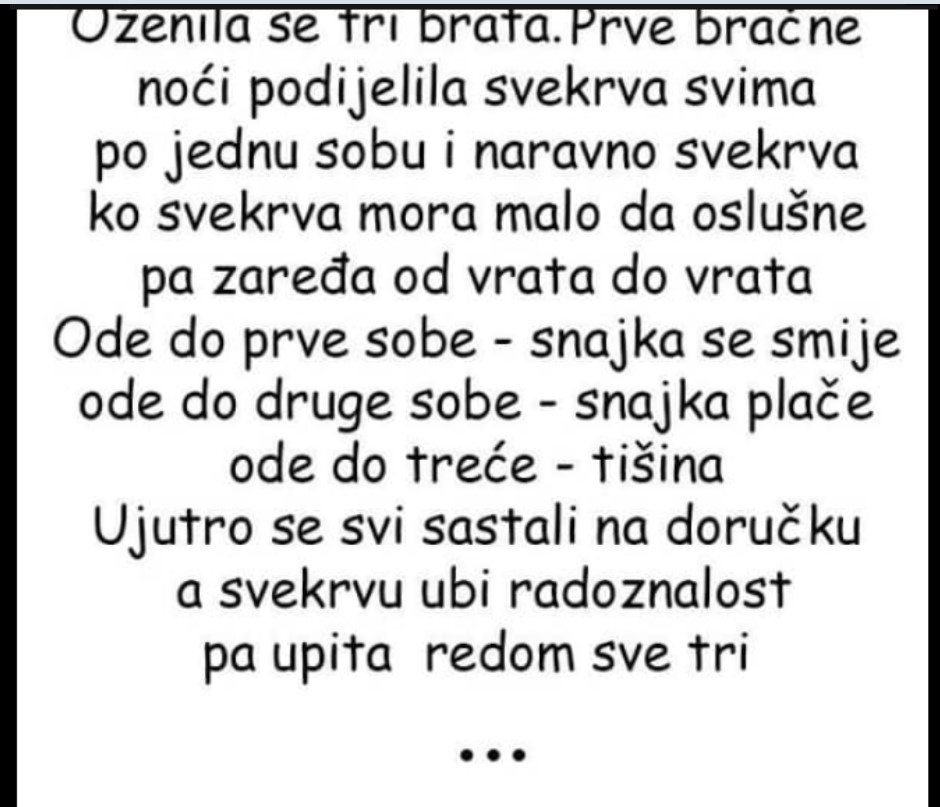 Oženila se tri brata.Prve bračne noći podijelila svekrva svima po jednu sobu i naravno svekrva ko svekrva mora malo da oslušne pa zaređa od vrata do vrata
Ode do prve sobe - snajka se smije ode do druge sobe - snajka plače ode do treće - tišina
Ujutro se svi sastali na doručku a svekrvu ubi radoznalost pa upita redom sve tri

...